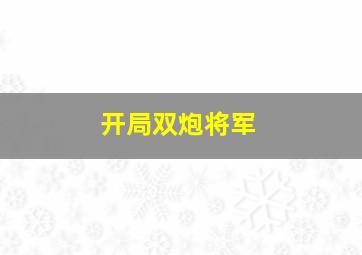 开局双炮将军